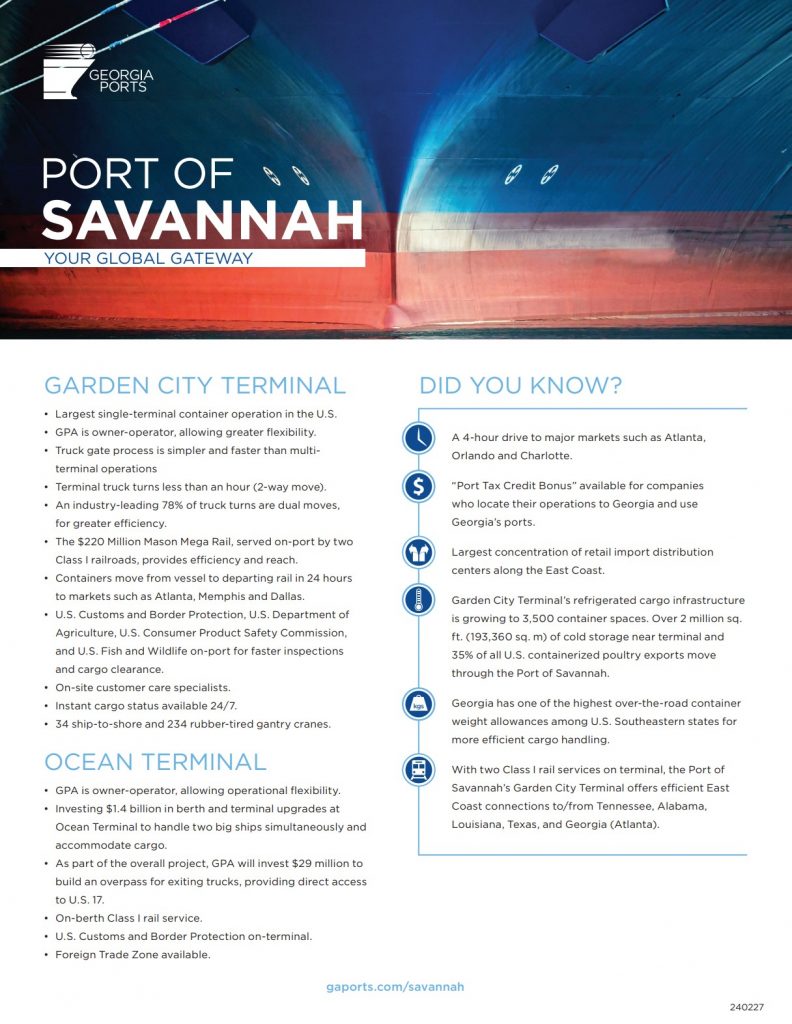 GEORGIA PORTS

PORT OF
SAVANNAH
YOUR GLOBAL GATEWAY

GARDEN CITY TERMINAL

• Largest single-terminal container operation in the U.S.
• GPA is owner-operator, allowing greater flexibility.
• Truck gate process is simpler and faster than multi-terminal operations
• Terminal truck turns less than an hour (2-way move).
• An industry-leading 78% of truck turns are dual moves, for greater efficiency.
• The $220 Million Mason Mega Rail, served on-port by two Class I railroads, provides efficiency and reach.
• Containers move from vessel to departing rail in 24 hours to markets such as Atlanta, Memphis and Dallas.
• U.S. Customs and Border Protection, U.S. Department of Agriculture, U.S. Consumer Product Safety Commission, and U.S. Fish and Wildlife on-port for faster inspections and cargo clearance.
• On-site customer care specialists.
• Instant cargo status available 24/7.
• 34 ship-to-shore and 234 rubber-tired gantry cranes.

OCEAN TERMINAL

• GPA is owner-operator, allowing operational flexibility.
• Investing $1.4 billion in berth and terminal upgrades at Ocean Terminal to handle two big ships simultaneously and accommodate cargo.
• As part of the overall project, GPA will invest $29 million to build an overpass for exiting trucks, providing direct access to U.S. 17.
• On-berth Class I rail service.
• U.S. Customs and Border Protection on-terminal.
• Foreign Trade Zone available.

DID YOU KNOW?

A 4-hour drive to major markets such as Atlanta, Orlando and Charlotte.

"Port Tax Credit Bonus" available for companies who locate their operations to Georgia and use Georgia's ports.

Largest concentration of retail import distribution centers along the East Coast.

Garden City Terminal's refrigerated cargo infrastructure is growing to 3,500 container spaces. Over 2 million sq. ft. (193,360 sq. m) of cold storage near terminal and 35% of all U.S. containerized poultry exports move through the Port of Savannah.

kgs

Georgia has one of the highest over-the-road container weight allowances among U.S. Southeastern states for more efficient cargo handling.

With two Class I rail services on terminal, the Port of Savannah's Garden City Terminal offers efficient East Coast connections to/from Tennessee, Alabama, Louisiana, Texas, and Georgia (Atlanta).

gaports.com/savannah

240227